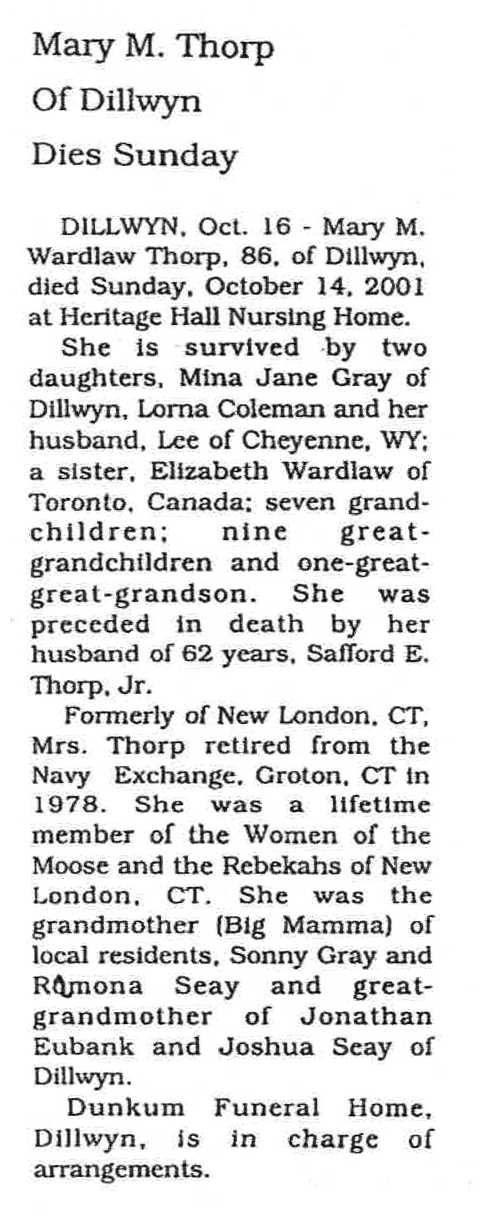 Mary M. Thorp
Of Dillwyn
Dies Sunday

DILLWYN, Oct. 16 - Mary M. Wardlaw Thorp, 86, of Dillwyn, died Sunday, October 14, 2001 at Heritage Hall Nursing Home.

She is survived by two daughters, Mina Jane Gray of Dillwyn, Lorna Coleman and her husband, Lee of Cheyenne, WY; a sister, Elizabeth Wardlaw of Toronto, Canada; seven grandchildren; nine great-grandchildren and one-great-great-grandson. She was preceded in death by her husband of 62 years, Safford E. Thorp, Jr.

Formerly of New London, CT, Mrs. Thorp retired from the Navy Exchange, Groton, CT in 1978. She was a lifetime member of the Women of the Moose and the Rebekahs of New London, CT. She was the grandmother (Big Mamma) of local residents, Sonny Gray and Ramona Seay and great-grandmother of Jonathan Eubank and Joshua Seay of Dillwyn.

Dunkum Funeral Home, Dillwyn, is in charge of arrangements.